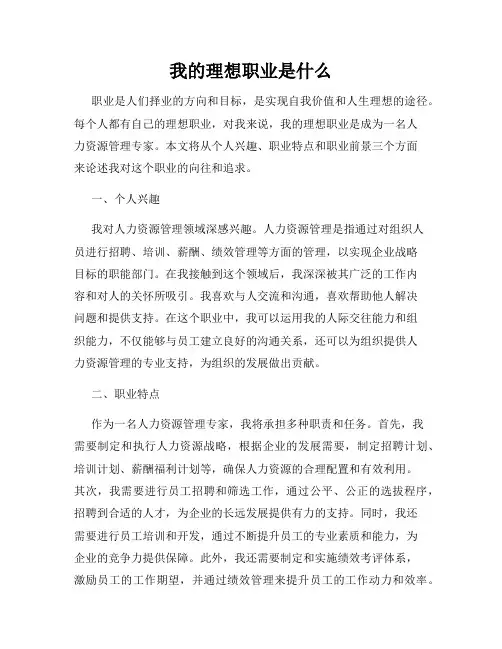 我的理想职业是什么

职业是人们择业的方向和目标，是实现自我价值和人生理想的途径。每个人都有自己的理想职业，对我来说，我的理想职业是成为一名人力资源管理专家。本文将从个人兴趣、职业特点和职业前景三个方面来论述我对这个职业的向往和追求。

一、个人兴趣

我对人力资源管理领域深感兴趣。人力资源管理是指通过对组织人员进行招聘、培训、薪酬、绩效管理等方面的管理，以实现企业战略目标的职能部门。在我接触到这个领域后，我深深被其广泛的工作内容和对人的关怀所吸引。我喜欢与人交流和沟通，喜欢帮助他人解决问题和提供支持。在这个职业中，我可以运用我的人际交往能力和组织能力，不仅能够与员工建立良好的沟通关系，还可以为组织提供人力资源管理的专业支持，为组织的发展做出贡献。

二、职业特点

作为一名人力资源管理专家，我将承担多种职责和任务。首先，我需要制定和执行人力资源战略，根据企业的发展需要，制定招聘计划、培训计划、薪酬福利计划等，确保人力资源的合理配置和有效利用。其次，我需要进行员工招聘和筛选工作，通过公平、公正的选拔程序，招聘到合适的人才，为企业的长远发展提供有力的支持。同时，我还需要进行员工培训和开发，通过不断提升员工的专业素质和能力，为企业的竞争力提供保障。此外，我还需要制定和实施绩效考评体系，激励员工的工作期望，并通过绩效管理来提升员工的工作动力和效率。